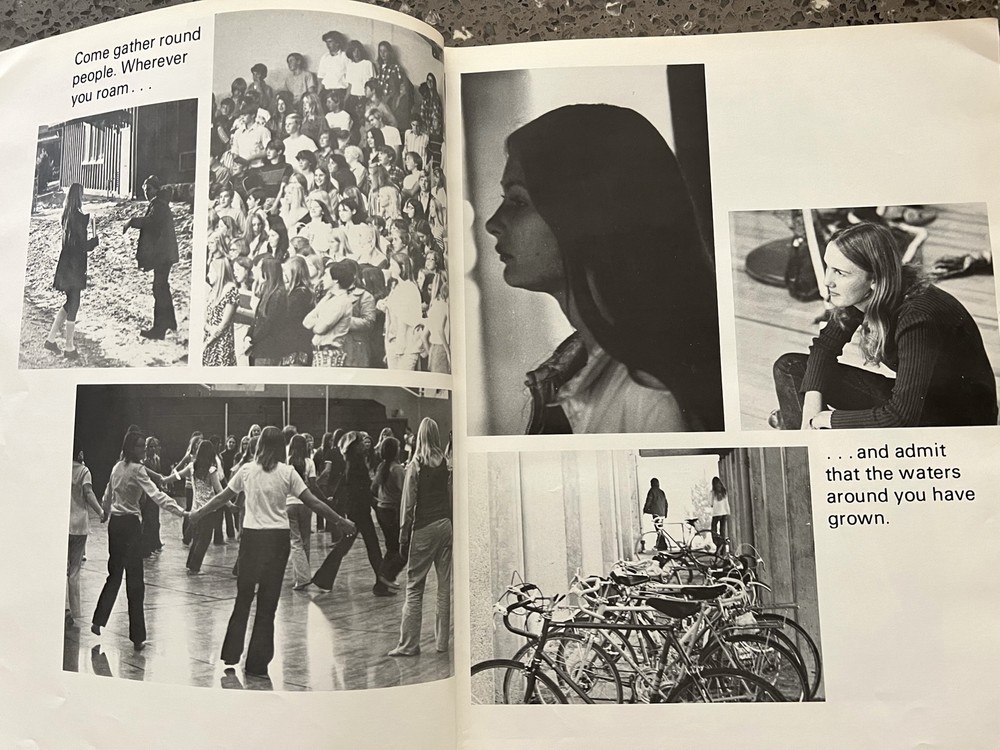 Come gather round people. Wherever you roam . . .

. . . and admit that the waters around you have grown.